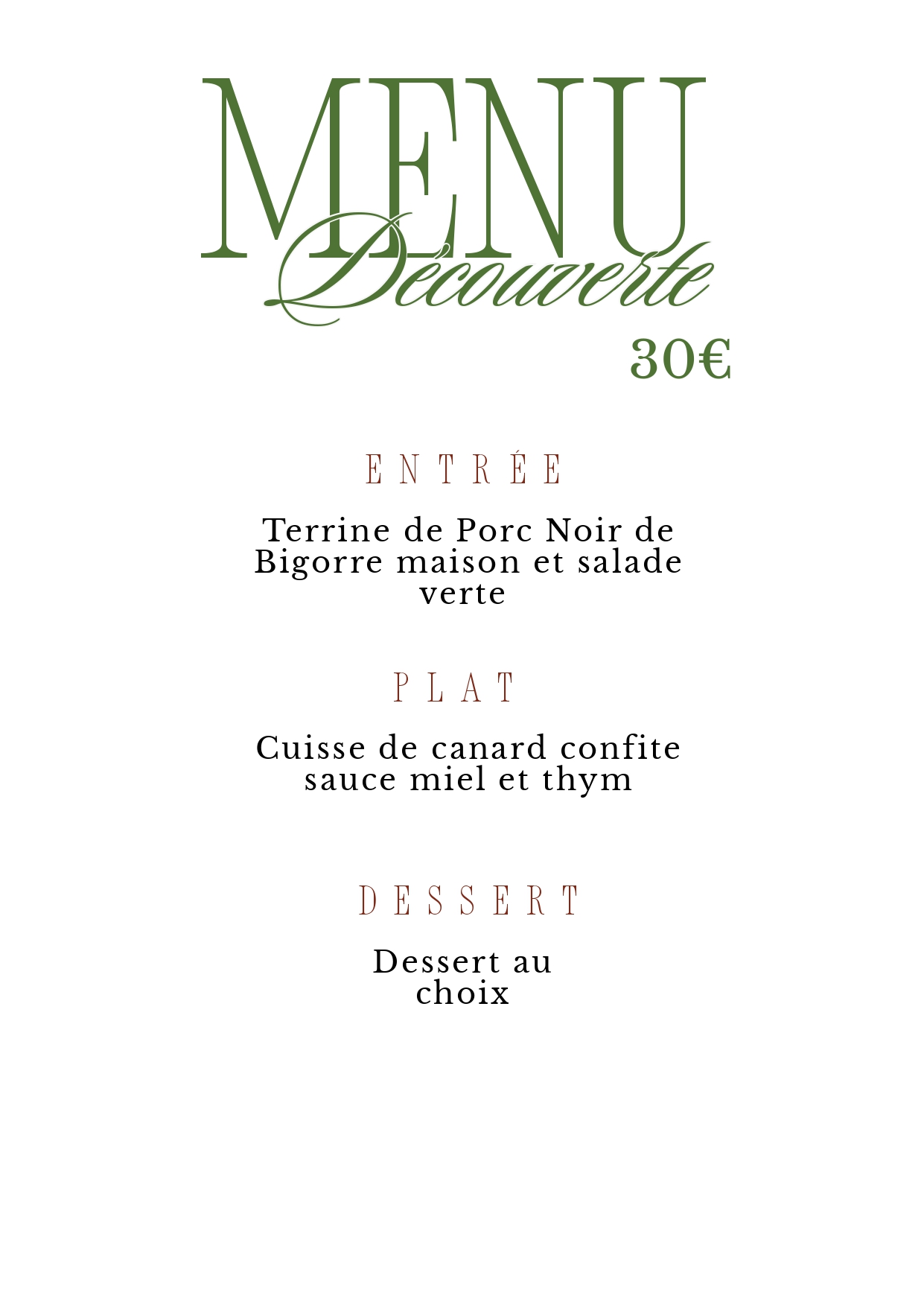 MENU
Découverte
30€

ENTRÉE

Terrine de Porc Noir de Bigorre maison et salade verte

PLAT

Cuisse de canard confite sauce miel et thym

DESSERT

Dessert au choix